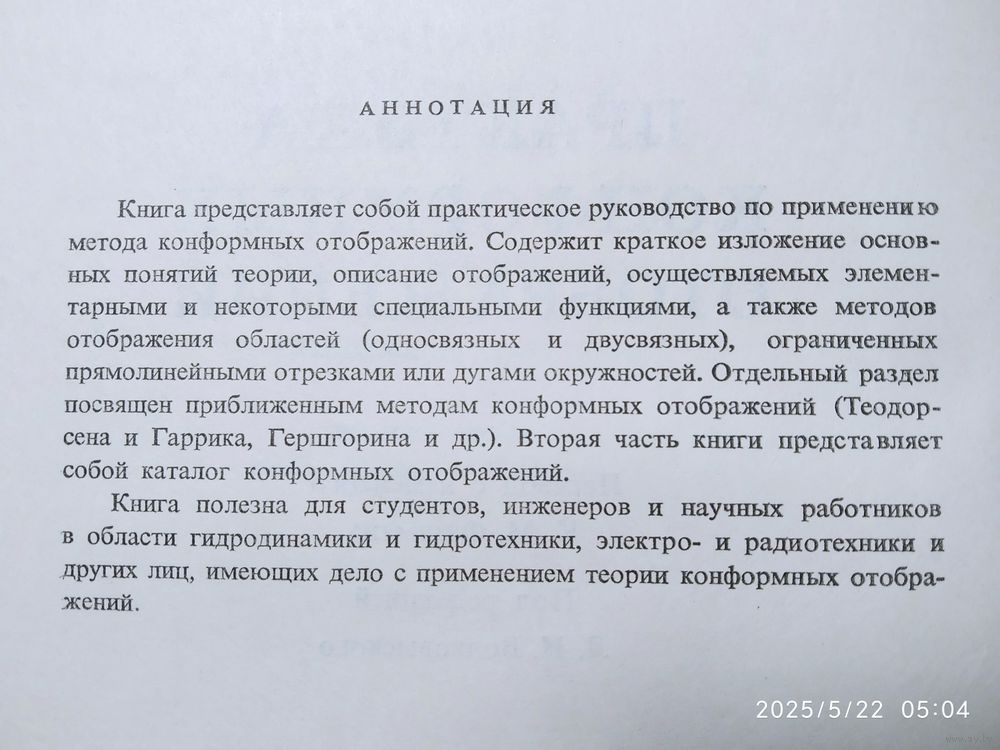 АННОТАЦИЯ

Книга представляет собой практическое руководство по применению метода конформных отображений. Содержит краткое изложение основных понятий теории, описание отображений, осуществляемых элементарными и некоторыми специальными функциями, а также методов отображения областей (односвязных и двусвязных), ограниченных прямолинейными отрезками или дугами окружностей. Отдельный раздел посвящен приближенным методам конформных отображений (Теодорсена и Гаррика, Гершгорина и др.). Вторая часть книги представляет собой каталог конформных отображений.

Книга полезна для студентов, инженеров и научных работников в области гидродинамики и гидротехники, электро- и радиотехники и других лиц, имеющих дело с применением теории конформных отображений.

2025/5/22 05:04